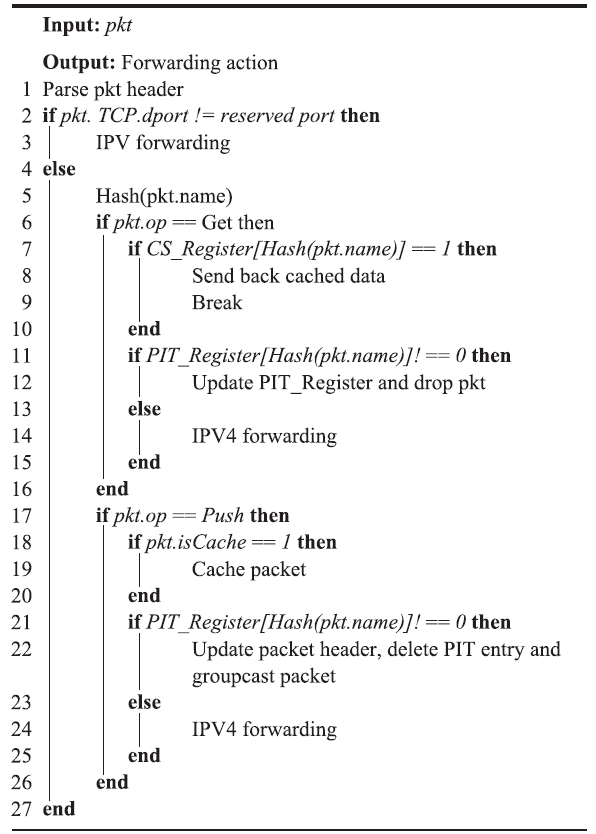 Input: pkt

Output: Forwarding action

1 Parse pkt header
2 if pkt. TCP.dport != reserved port then
3 IPV forwarding
4 else
5 Hash(pkt.name)
6 if pkt.op == Get then
7 if CS_Register[Hash(pkt.name)] == 1 then
8 Send back cached data
9 Break
10 end
11 if PIT_Register[Hash(pkt.name)]! == 0 then
12 Update PIT_Register and drop pkt
13 else
14 IPV4 forwarding
15 end
16 end
17 if pkt.op == Push then
18 if pkt.isCache == 1 then
19 Cache packet
20 end
21 if PIT_Register[Hash(pkt.name)]! == 0 then
22 Update packet header, delete PIT entry and groupcast packet
23 else
24 IPV4 forwarding
25 end
26 end
27 end